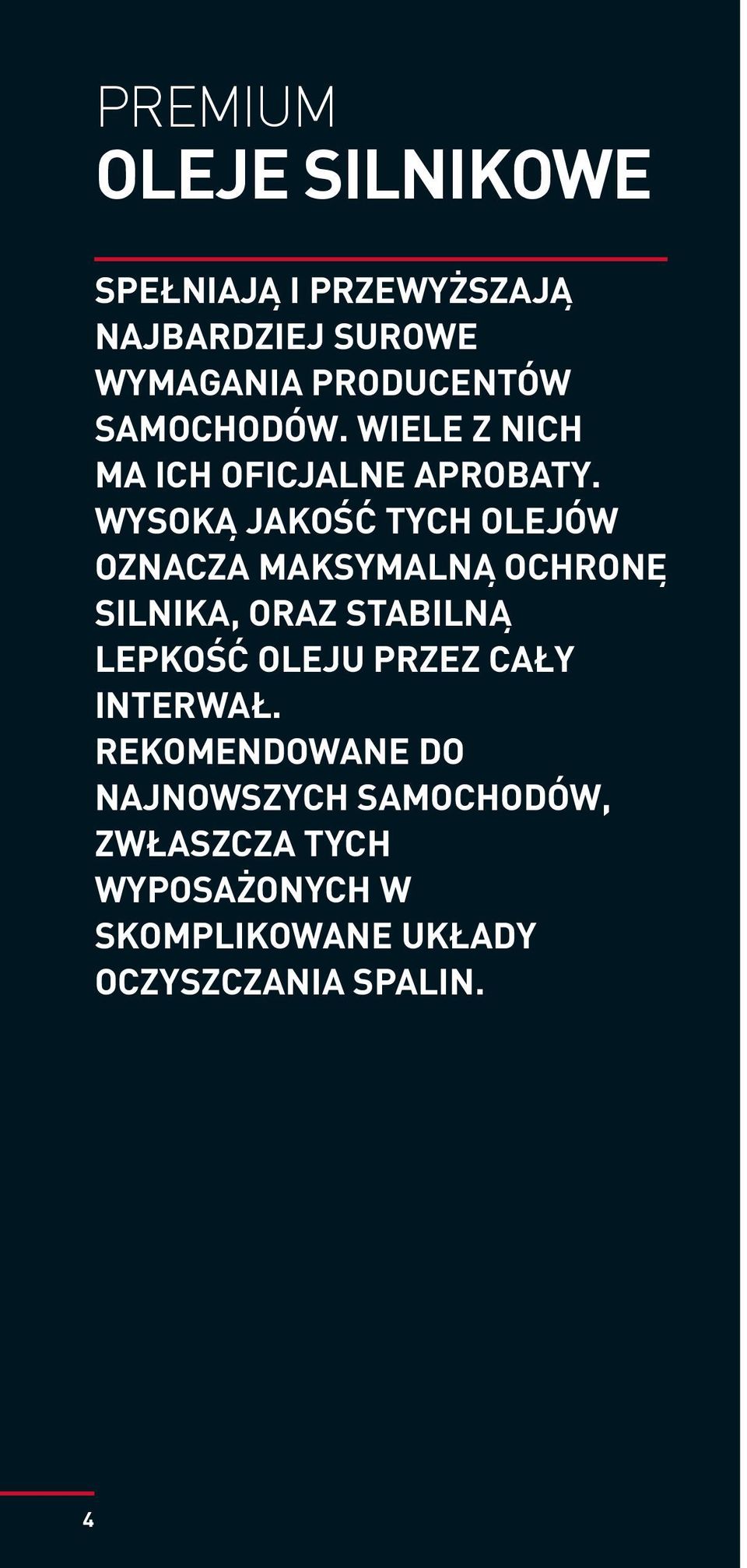 PREMIUM
OLEJE SILNIKOWE

SPEŁNIAJĄ I PRZEWYŻSZAJĄ NAJBARDZIEJ SUROWE WYMAGANIA PRODUCENTÓW SAMOCHODÓW. WIELE Z NICH MA ICH OFICJALNE APROBATY. WYSOKĄ JAKOŚĆ TYCH OLEJÓW OZNACZA MAKSYMALNĄ OCHRONĘ SILNIKA, ORAZ STABILNĄ LEPKOŚĆ OLEJU PRZEZ CAŁY INTERWAŁ. REKOMENDOWANE DO NAJNOWSZYCH SAMOCHODÓW, ZWŁASZCZA TYCH WYPOSAŻONYCH W SKOMPLIKOWANE UKŁADY OCZYSZCZANIA SPALIN.

4